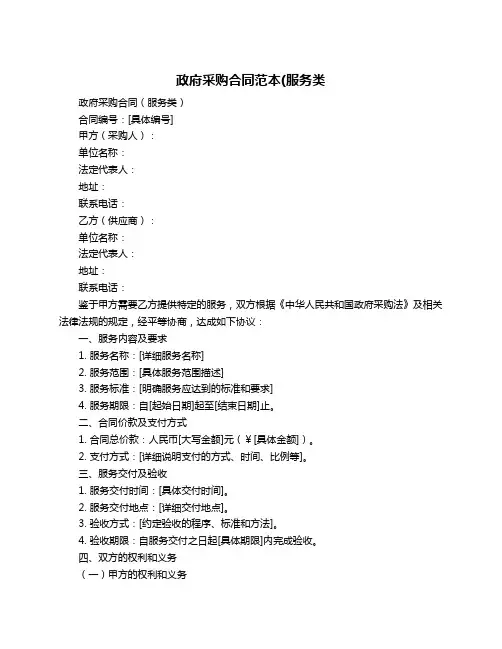 政府采购合同范本(服务类

政府采购合同（服务类）

合同编号：[具体编号]

甲方（采购人）：

单位名称：

法定代表人：

地址：

联系电话：

乙方（供应商）：

单位名称：

法定代表人：

地址：

联系电话：

鉴于甲方需要乙方提供特定的服务，双方根据《中华人民共和国政府采购法》及相关法律法规的规定，经平等协商，达成如下协议：

一、服务内容及要求

1. 服务名称：[详细服务名称]

2. 服务范围：[具体服务范围描述]

3. 服务标准：[明确服务应达到的标准和要求]

4. 服务期限：自[起始日期]起至[结束日期]止。

二、合同价款及支付方式

1. 合同总价款：人民币[大写金额]元（￥[具体金额]）。

2. 支付方式：[详细说明支付的方式、时间、比例等]。

三、服务交付及验收

1. 服务交付时间：[具体交付时间]。

2. 服务交付地点：[详细交付地点]。

3. 验收方式：[约定验收的程序、标准和方法]。

4. 验收期限：自服务交付之日起[具体期限]内完成验收。

四、双方的权利和义务

（一）甲方的权利和义务